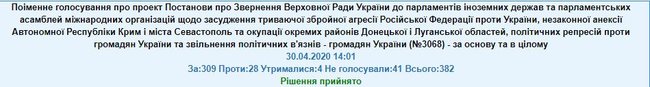 Поіменне голосування про проект Постанови про Звернення Верховної Ради України до парламентів іноземних держав та парламентських асамблей міжнародних організацій щодо засудження триваючої збройної агресії Російської Федерації проти України, незаконної анексії Автономної Республіки Крим і міста Севастополь та окупації окремих районів Донецької і Луганської областей, політичних репресій проти громадян України та звільнення політичних в'язнів - громадян України (№3068) - за основу та в цілому

30.04.2020 14:01

За:309 Проти:28 Утрималися:4 Не голосували:41 Всього:382

Рішення прийнято